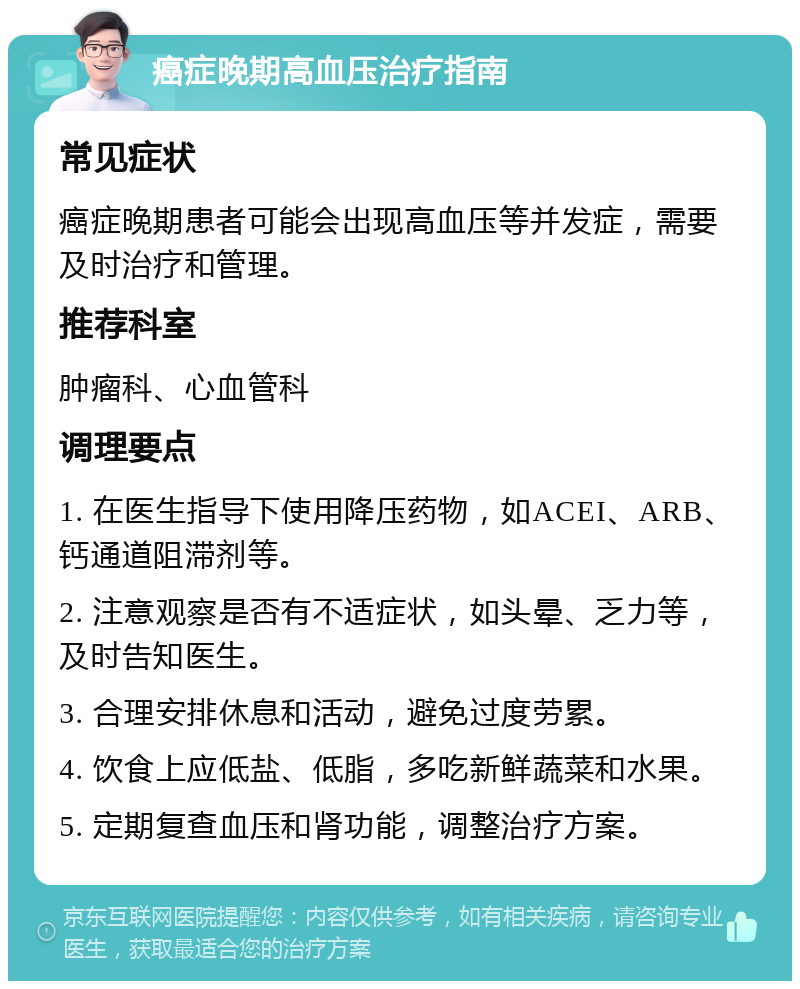 癌症晚期高血压治疗指南

常见症状

癌症晚期患者可能会出现高血压等并发症，需要及时治疗和管理。

推荐科室

肿瘤科、心血管科

调理要点

1. 在医生指导下使用降压药物，如ACEI、ARB、钙通道阻滞剂等。

2. 注意观察是否有不适症状，如头晕、乏力等，及时告知医生。

3. 合理安排休息和活动，避免过度劳累。

4. 饮食上应低盐、低脂，多吃新鲜蔬菜和水果。

5. 定期复查血压和肾功能，调整治疗方案。

京东互联网医院提醒您：内容仅供参考，如有相关疾病，请咨询专业医生，获取最适合您的治疗方案